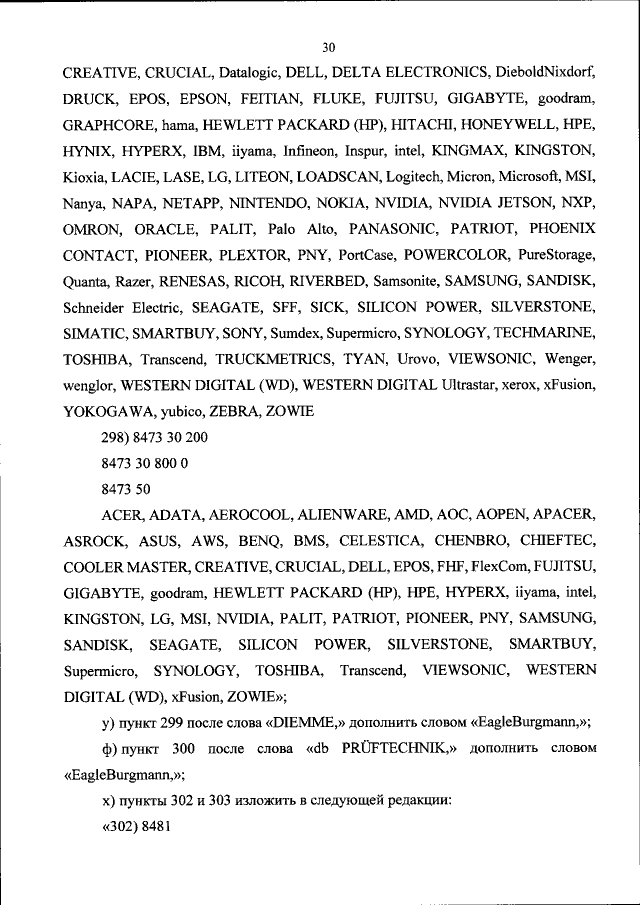 30

CREATIVE, CRUCIAL, Datalogic, DELL, DELTA ELECTRONICS, DieboldNixdorf, DRUCK, EPOS, EPSON, FEITIAN, FLUKE, FUJITSU, GIGABYTE, goodram, GRAPHCORE, hama, HEWLETT PACKARD (HP), HITACHI, HONEYWELL, HPE, HYNIX, HYPERX, IBM, iiyama, Infineon, Inspur, intel, KINGMAX, KINGSTON, Kioxia, LACIE, LASE, LG, LITEON, LOADSCAN, Logitech, Micron, Microsoft, MSI, Nanya, NAPA, NETAPP, NINTENDO, NOKIA, NVIDIA, NVIDIA JETSON, NXP, OMRON, ORACLE, PALIT, Palo Alto, PANASONIC, PATRIOT, PHOENIX CONTACT, PIONEER, PLEXTOR, PNY, PortCase, POWERCOLOR, PureStorage, Quanta, Razer, RENESAS, RICOH, RIVERBED, Samsonite, SAMSUNG, SANDISK, Schneider Electric, SEAGATE, SFF, SICK, SILICON POWER, SILVERSTONE, SIMATIC, SMARTBUY, SONY, Sumdex, Supermicro, SYNOLOGY, TECHMARINE, TOSHIBA, Transcend, TRUCKMETRICS, TYAN, Urovo, VIEWSONIC, Wenger, wenglor, WESTERN DIGITAL (WD), WESTERN DIGITAL Ultrastar, xerox, xFusion, YOKOGAWA, yubico, ZEBRA, ZOWIE

298) 8473 30 200

8473 30 800 0

8473 50

ACER, ADATA, AEROCOOL, ALIENWARE, AMD, AOC, AOPEN, APACER, ASROCK, ASUS, AWS, BENQ, BMS, CELESTICA, CHENBRO, CHIEFTEC, COOLER MASTER, CREATIVE, CRUCIAL, DELL, EPOS, FHF, FlexCom, FUJITSU, GIGABYTE, goodram, HEWLETT PACKARD (HP), HPE, HYPERX, iiyama, intel, KINGSTON, LG, MSI, NVIDIA, PALIT, PATRIOT, PIONEER, PNY, SAMSUNG, SANDISK, SEAGATE, SILICON POWER, SILVERSTONE, SMARTBUY, Supermicro, SYNOLOGY, TOSHIBA, Transcend, VIEWSONIC, WESTERN DIGITAL (WD), xFusion, ZOWIE»;

у) пункт 299 после слова «DIEMME,» дополнить словом «EagleBurgmann,»;

ф) пункт 300 после слова «db PRÜFTECHNIK,» дополнить словом «EagleBurgmann,»;

х) пункты 302 и 303 изложить в следующей редакции:

«302) 8481